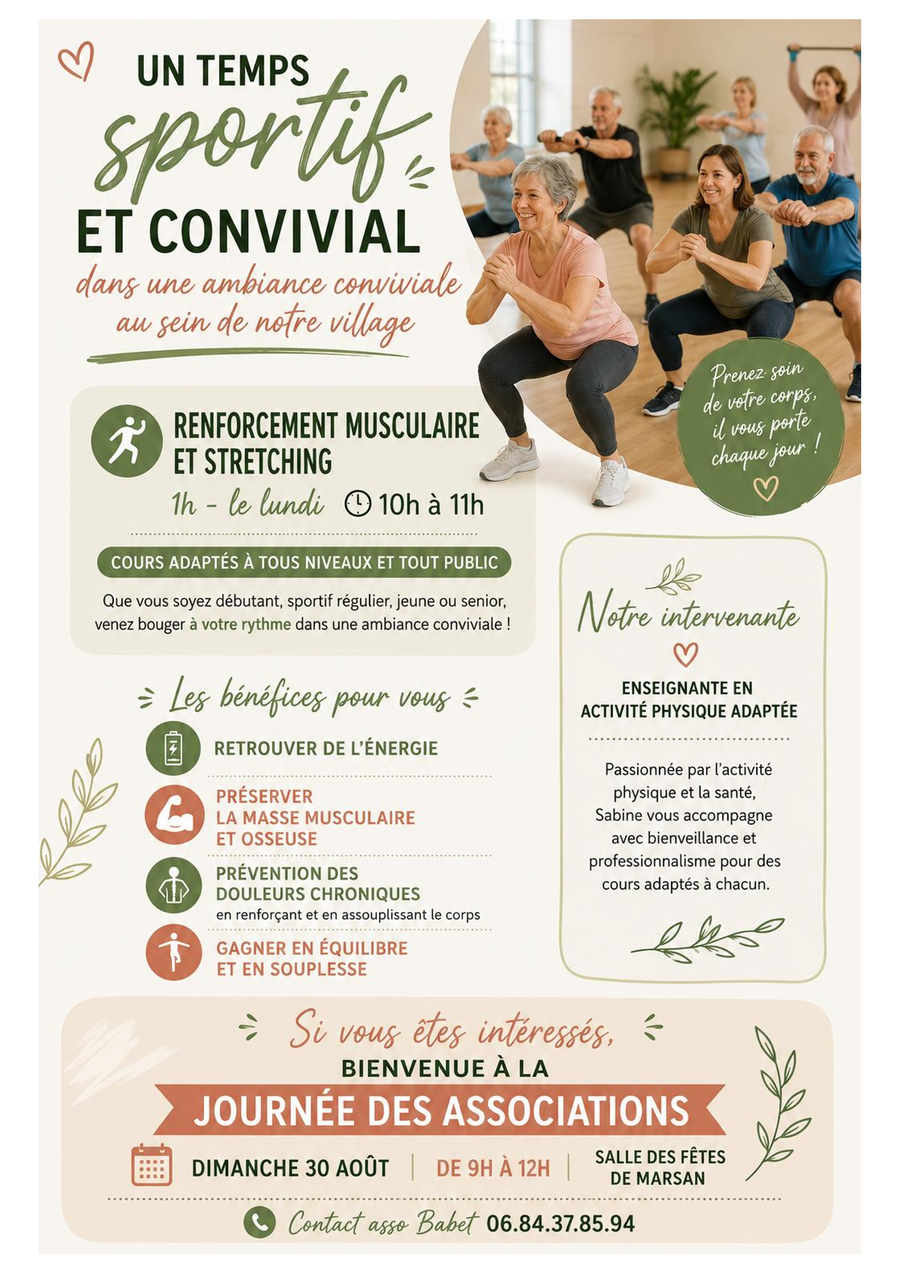 UN TEMPS
sportif
ET CONVIVIAL
dans une ambiance conviviale
au sein de notre village

Prenez soin de votre corps, il vous porte chaque jour !

RENFORCEMENT MUSCULAIRE
ET STRETCHING
1h - le lundi 10h à 11h

COURS ADAPTÉS À TOUS NIVEAUX ET TOUT PUBLIC

Que vous soyez débutant, sportif régulier, jeune ou senior, venez bouger à votre rythme dans une ambiance conviviale !

Les bénéfices pour vous

RETROUVER DE L'ÉNERGIE

PRÉSERVER
LA MASSE MUSCULAIRE
ET OSSEUSE

PRÉVENTION DES
DOULEURS CHRONIQUES
en renforçant et en assouplissant le corps

GAGNER EN ÉQUILIBRE
ET EN SOUPLESSE

Notre intervenante

ENSEIGNANTE EN
ACTIVITÉ PHYSIQUE ADAPTÉE

Passionnée par l'activité physique et la santé, Sabine vous accompagne avec bienveillance et professionnalisme pour des cours adaptés à chacun.

Si vous êtes intéressés,
BIENVENUE À LA
JOURNÉE DES ASSOCIATIONS
DIMANCHE 30 AOÛT | DE 9H À 12H | SALLE DES FÊTES DE MARSAN

Contact asso Babet 06.84.37.85.94